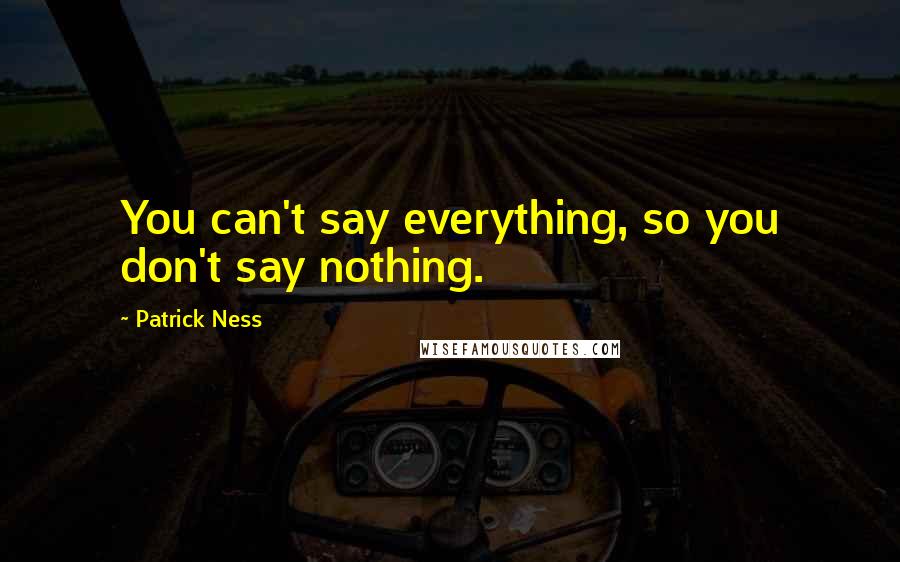 You can't say everything, so you don't say nothing.

- Patrick Ness

WISEFAMOUSQUOTES.COM